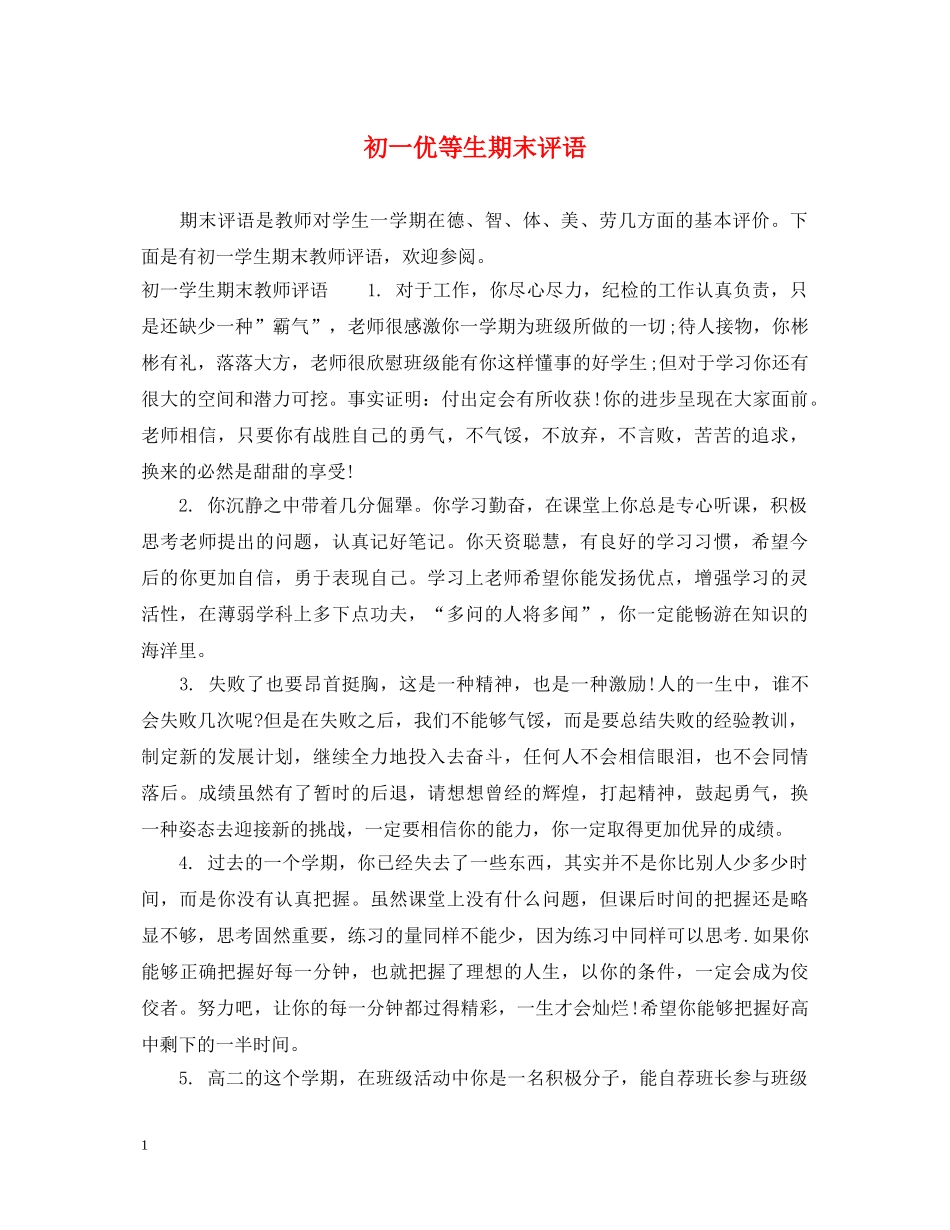 初一优等生期末评语

期末评语是教师对学生一学期在德、智、体、美、劳几方面的基本评价。下面是有初一学生期末教师评语，欢迎参阅。

初一学生期末教师评语　　1. 对于工作，你尽心尽力，纪检的工作认真负责，只是还缺少一种”霸气”，老师很感激你一学期为班级所做的一切;待人接物，你彬彬有礼，落落大方，老师很欣慰班级能有你这样懂事的好学生;但对于学习你还有很大的空间和潜力可挖。事实证明：付出定会有所收获!你的进步呈现在大家面前。老师相信，只要你有战胜自己的勇气，不气馁，不放弃，不言败，苦苦的追求，换来的必然是甜甜的享受!

2. 你沉静之中带着几分倔犟。你学习勤奋，在课堂上你总是专心听课，积极思考老师提出的问题，认真记好笔记。你天资聪慧，有良好的学习习惯，希望今后的你更加自信，勇于表现自己。学习上老师希望你能发扬优点，增强学习的灵活性，在薄弱学科上多下点功夫，“多问的人将多闻”，你一定能畅游在知识的海洋里。

3. 失败了也要昂首挺胸，这是一种精神，也是一种激励!人的一生中，谁不会失败几次呢?但是在失败之后，我们不能够气馁，而是要总结失败的经验教训，制定新的发展计划，继续全力地投入去奋斗，任何人不会相信眼泪，也不会同情落后。成绩虽然有了暂时的后退，请想想曾经的辉煌，打起精神，鼓起勇气，换一种姿态去迎接新的挑战，一定要相信你的能力，你一定取得更加优异的成绩。

4. 过去的一个学期，你已经失去了一些东西，其实并不是你比别人少多少时间，而是你没有认真把握。虽然课堂上没有什么问题，但课后时间的把握还是略显不够，思考固然重要，练习的量同样不能少，因为练习中同样可以思考.如果你能够正确把握好每一分钟，也就把握了理想的人生，以你的条件，一定会成为佼佼者。努力吧，让你的每一分钟都过得精彩，一生才会灿烂!希望你能够把握好高中剩下的一半时间。

5. 高二的这个学期，在班级活动中你是一名积极分子，能自荐班长参与班级

1